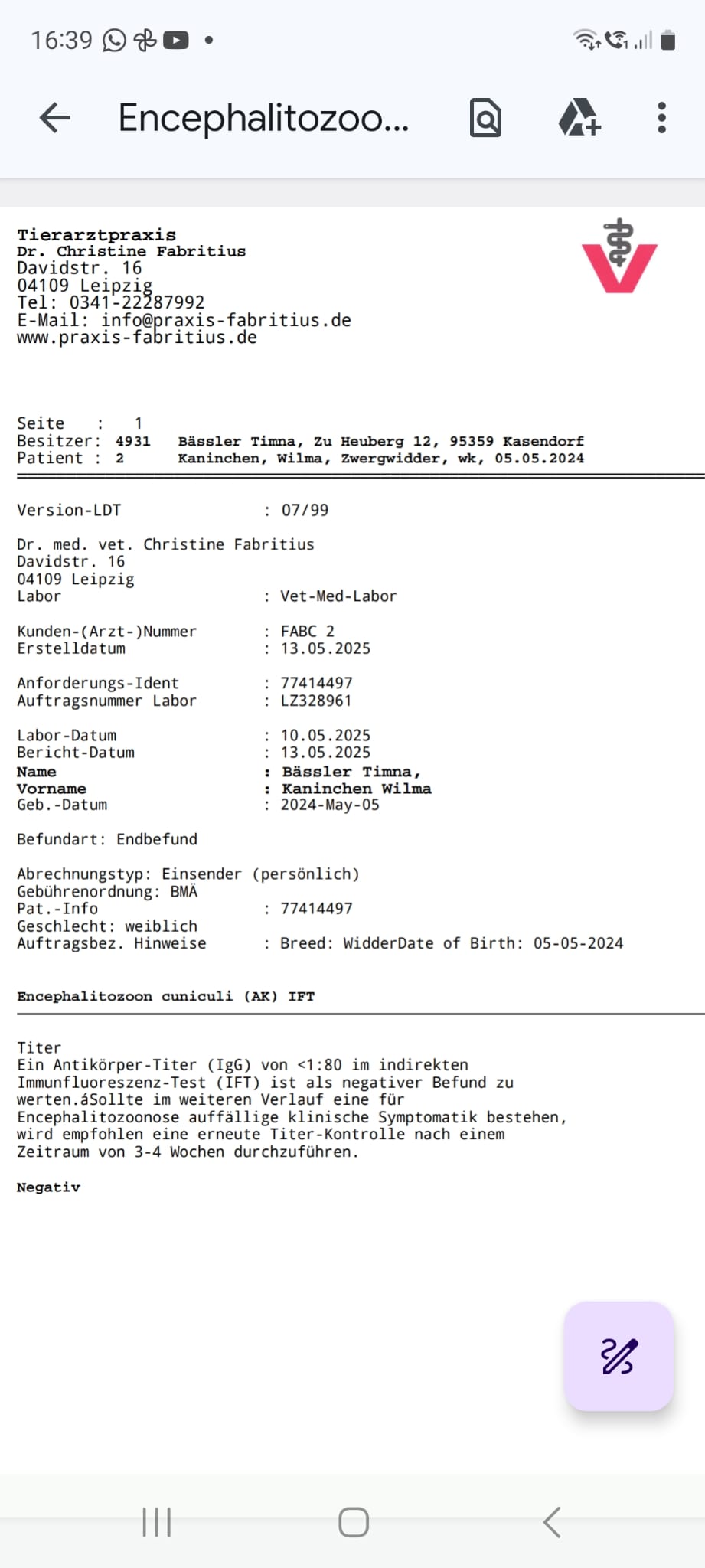 16:39

Encephalitozoo...

Tierarztpraxis
Dr. Christine Fabritius
Davidstr. 16
04109 Leipzig
Tel: 0341-22287992
E-Mail: info@praxis-fabritius.de
www.praxis-fabritius.de

Seite : 1
Besitzer: 4931 Bässler Timna, Zu Heuberg 12, 95359 Kasendorf
Patient : 2 Kaninchen, Wilma, Zwergwidder, wk, 05.05.2024

Version-LDT : 07/99

Dr. med. vet. Christine Fabritius
Davidstr. 16
04109 Leipzig
Labor : Vet-Med-Labor

Kunden-(Arzt-)Nummer : FABC 2
Erstelldatum : 13.05.2025

Anforderungs-Ident : 77414497
Auftragsnummer Labor : LZ328961

Labor-Datum : 10.05.2025
Bericht-Datum : 13.05.2025
Name : Bässler Timna,
Vorname : Kaninchen Wilma
Geb.-Datum : 2024-May-05

Befundart: Endbefund

Abrechnungstyp: Einsender (persönlich)
Gebührenordnung: BMÄ
Pat.-Info : 77414497
Geschlecht: weiblich
Auftragsbez. Hinweise : Breed: WidderDate of Birth: 05-05-2024

Encephalitozoon cuniculi (AK) IFT

Titer
Ein Antikörper-Titer (IgG) von <1:80 im indirekten Immunfluoreszenz-Test (IFT) ist als negativer Befund zu werten.áSollte im weiteren Verlauf eine für Encephalitozoonose auffällige klinische Symptomatik bestehen, wird empfohlen eine erneute Titer-Kontrolle nach einem Zeitraum von 3-4 Wochen durchzuführen.

Negativ